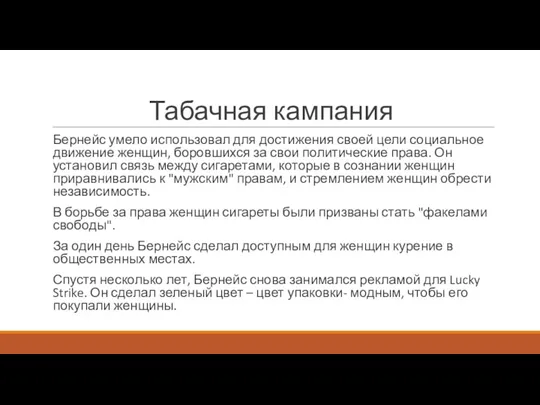 Табачная кампания

Бернейс умело использовал для достижения своей цели социальное движение женщин, боровшихся за свои политические права. Он установил связь между сигаретами, которые в сознании женщин приравнивались к "мужским" правам, и стремлением женщин обрести независимость.

В борьбе за права женщин сигареты были призваны стать "факелами свободы".

За один день Бернейс сделал доступным для женщин курение в общественных местах.

Спустя несколько лет, Бернейс снова занимался рекламой для Lucky Strike. Он сделал зеленый цвет – цвет упаковки- модным, чтобы его покупали женщины.